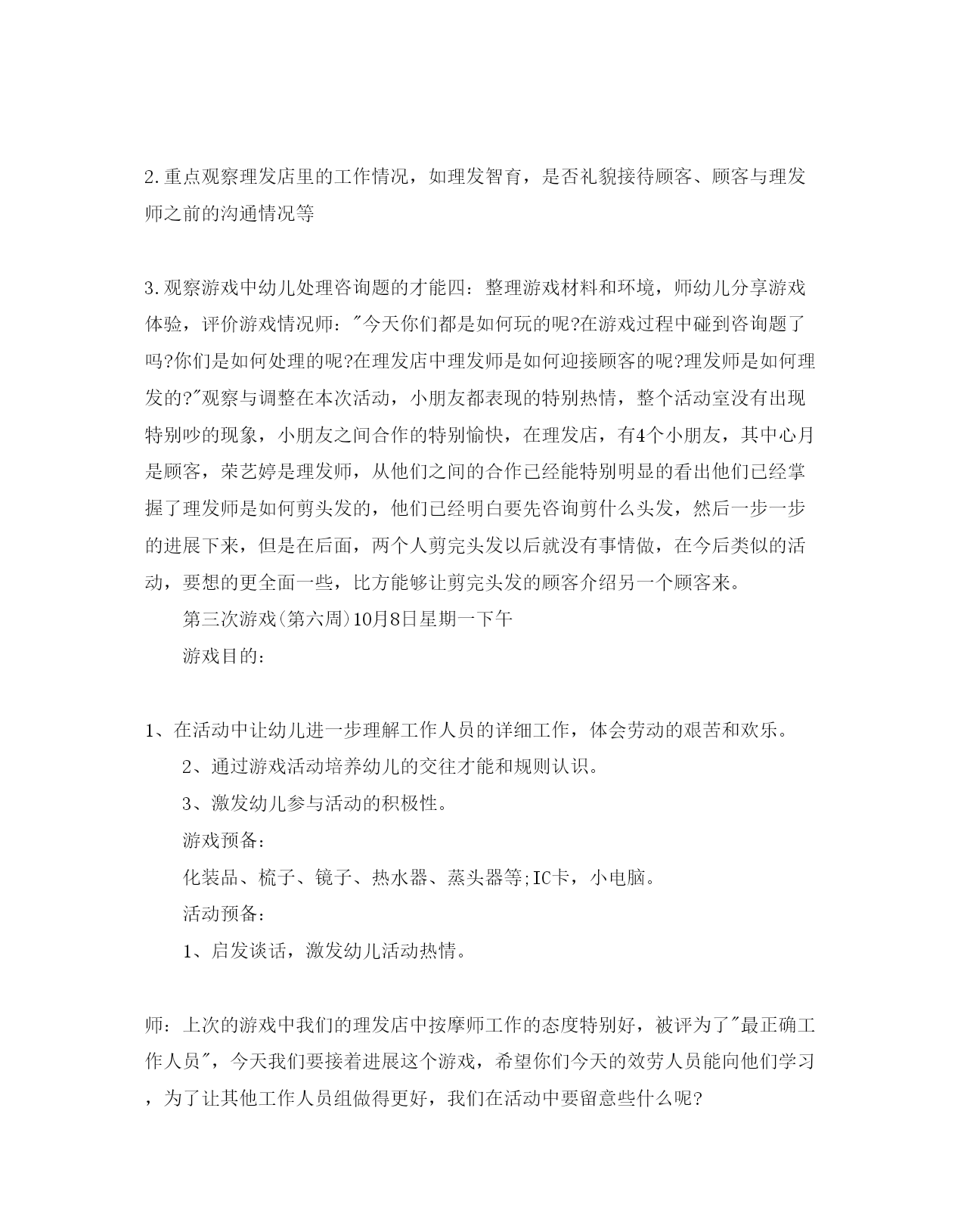 2.重点观察理发店里的工作情况，如理发智育，是否礼貌接待顾客、顾客与理发师之前的沟通情况等

3.观察游戏中幼儿处理咨询题的才能四：整理游戏材料和环境，师幼儿分享游戏体验，评价游戏情况师："今天你们都是如何玩的呢?在游戏过程中碰到咨询题了吗?你们是如何处理的呢?在理发店中理发师是如何迎接顾客的呢?理发师是如何理发的?"观察与调整在本次活动，小朋友都表现的特别热情，整个活动室没有出现特别吵的现象，小朋友之间合作的特别愉快，在理发店，有4个小朋友，其中心月是顾客，荣艺婷是理发师，从他们之间的合作已经能特别明显的看出他们已经掌握了理发师是如何剪头发的，他们已经明白要先咨询剪什么头发，然后一步一步的进展下来，但是在后面，两个人剪完头发以后就没有事情做，在今后类似的活动，要想的更全面一些，比方能够让剪完头发的顾客介绍另一个顾客来。

第三次游戏(第六周)10月8日星期一下午

游戏目的：

1、在活动中让幼儿进一步理解工作人员的详细工作，体会劳动的艰苦和欢乐。

2、通过游戏活动培养幼儿的交往才能和规则认识。

3、激发幼儿参与活动的积极性。

游戏预备:

化装品、梳子、镜子、热水器、蒸头器等;IC卡，小电脑。

活动预备:

1、启发谈话，激发幼儿活动热情。

师：上次的游戏中我们的理发店中按摩师工作的态度特别好，被评为了"最正确工作人员"，今天我们要接着进展这个游戏，希望你们今天的效劳人员能向他们学习，为了让其他工作人员组做得更好，我们在活动中要留意些什么呢?